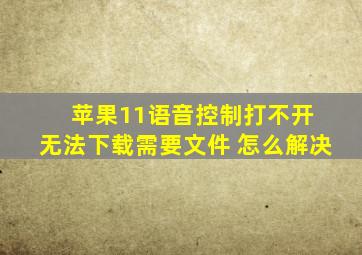 苹果11语音控制打不开
无法下载需要文件 怎么解决